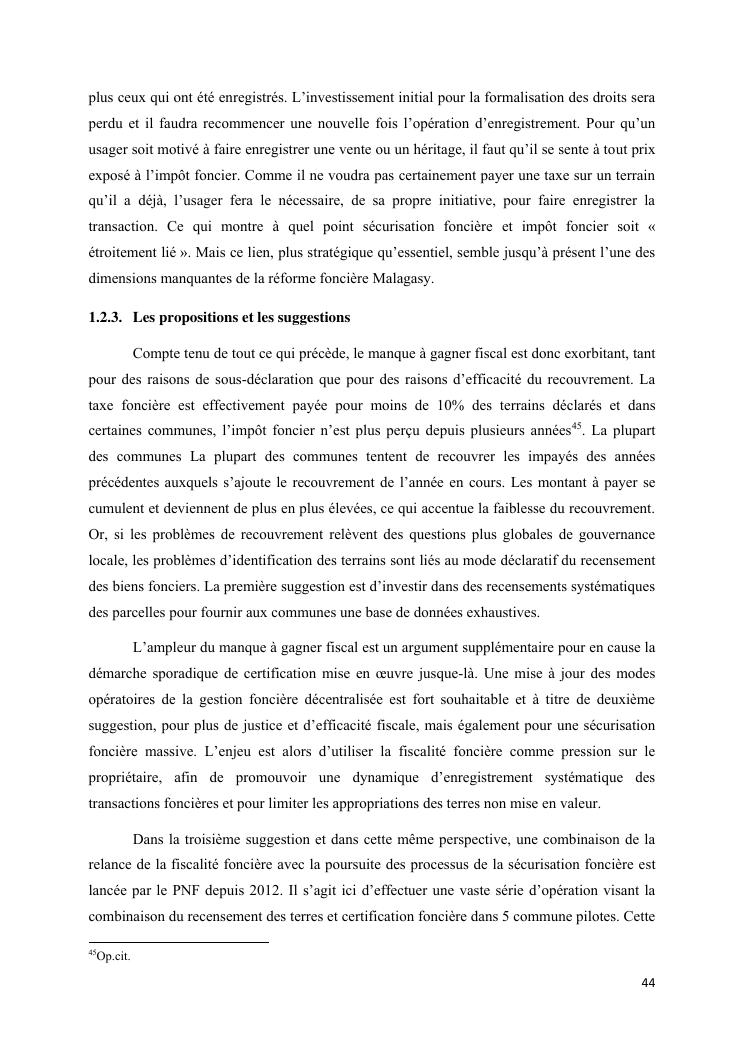 plus ceux qui ont été enregistrés. L'investissement initial pour la formalisation des droits sera perdu et il faudra recommencer une nouvelle fois l'opération d'enregistrement. Pour qu'un usager soit motivé à faire enregistrer une vente ou un héritage, il faut qu'il se sente à tout prix exposé à l'impôt foncier. Comme il ne voudra pas certainement payer une taxe sur un terrain qu'il a déjà, l'usager fera le nécessaire, de sa propre initiative, pour faire enregistrer la transaction. Ce qui montre à quel point sécurisation foncière et impôt foncier soit « étroitement lié ». Mais ce lien, plus stratégique qu'essentiel, semble jusqu'à présent l'une des dimensions manquantes de la réforme foncière Malagasy.

1.2.3. Les propositions et les suggestions

Compte tenu de tout ce qui précède, le manque à gagner fiscal est donc exorbitant, tant pour des raisons de sous-déclaration que pour des raisons d'efficacité du recouvrement. La taxe foncière est effectivement payée pour moins de 10% des terrains déclarés et dans certaines communes, l'impôt foncier n'est plus perçu depuis plusieurs années$^{45}$. La plupart des communes La plupart des communes tentent de recouvrer les impayés des années précédentes auxquels s'ajoute le recouvrement de l'année en cours. Les montant à payer se cumulent et deviennent de plus en plus élevées, ce qui accentue la faiblesse du recouvrement. Or, si les problèmes de recouvrement relèvent des questions plus globales de gouvernance locale, les problèmes d'identification des terrains sont liés au mode déclaratif du recensement des biens fonciers. La première suggestion est d'investir dans des recensements systématiques des parcelles pour fournir aux communes une base de données exhaustives.

L'ampleur du manque à gagner fiscal est un argument supplémentaire pour en cause la démarche sporadique de certification mise en œuvre jusque-là. Une mise à jour des modes opératoires de la gestion foncière décentralisée est fort souhaitable et à titre de deuxième suggestion, pour plus de justice et d'efficacité fiscale, mais également pour une sécurisation foncière massive. L'enjeu est alors d'utiliser la fiscalité foncière comme pression sur le propriétaire, afin de promouvoir une dynamique d'enregistrement systématique des transactions foncières et pour limiter les appropriations des terres non mise en valeur.

Dans la troisième suggestion et dans cette même perspective, une combinaison de la relance de la fiscalité foncière avec la poursuite des processus de la sécurisation foncière est lancée par le PNF depuis 2012. Il s'agit ici d'effectuer une vaste série d'opération visant la combinaison du recensement des terres et certification foncière dans 5 commune pilotes. Cette

$^{45}$Op.cit.

44